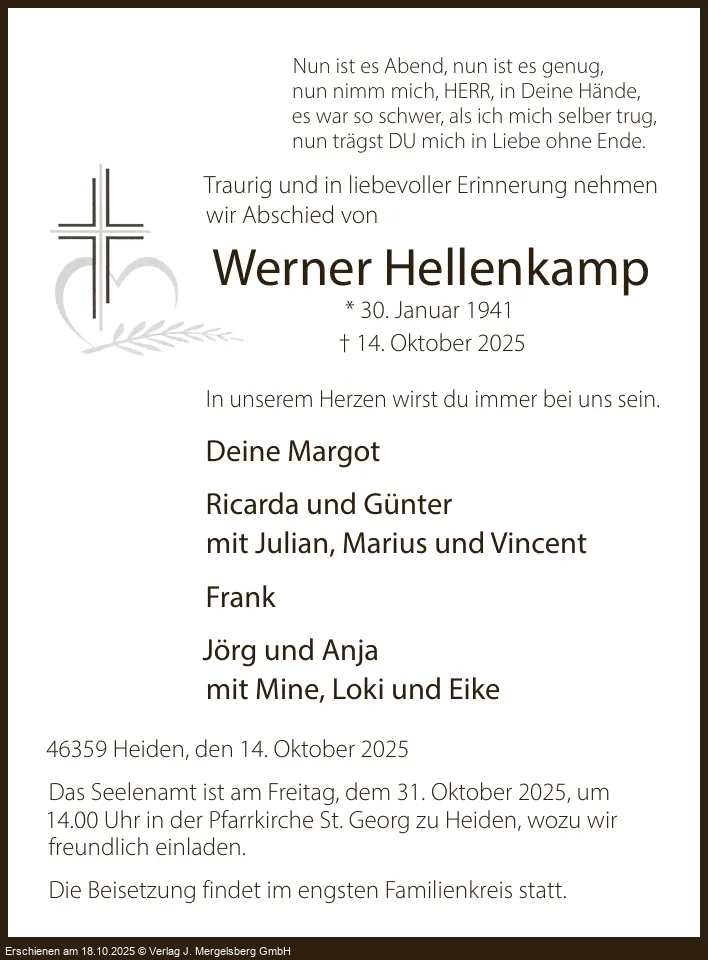 Nun ist es Abend, nun ist es genug,
nun nimm mich, HERR, in Deine Hände,
es war so schwer, als ich mich selber trug,
nun trägst DU mich in Liebe ohne Ende.

Traurig und in liebevoller Erinnerung nehmen wir Abschied von

Werner Hellenkamp

* 30. Januar 1941
† 14. Oktober 2025

In unserem Herzen wirst du immer bei uns sein.

Deine Margot

Ricarda und Günter
mit Julian, Marius und Vincent

Frank

Jörg und Anja
mit Mine, Loki und Eike

46359 Heiden, den 14. Oktober 2025

Das Seelenamt ist am Freitag, dem 31. Oktober 2025, um 14.00 Uhr in der Pfarrkirche St. Georg zu Heiden, wozu wir freundlich einladen.

Die Beisetzung findet im engsten Familienkreis statt.

Erschienen am 18.10.2025 © Verlag J. Mergelsberg GmbH